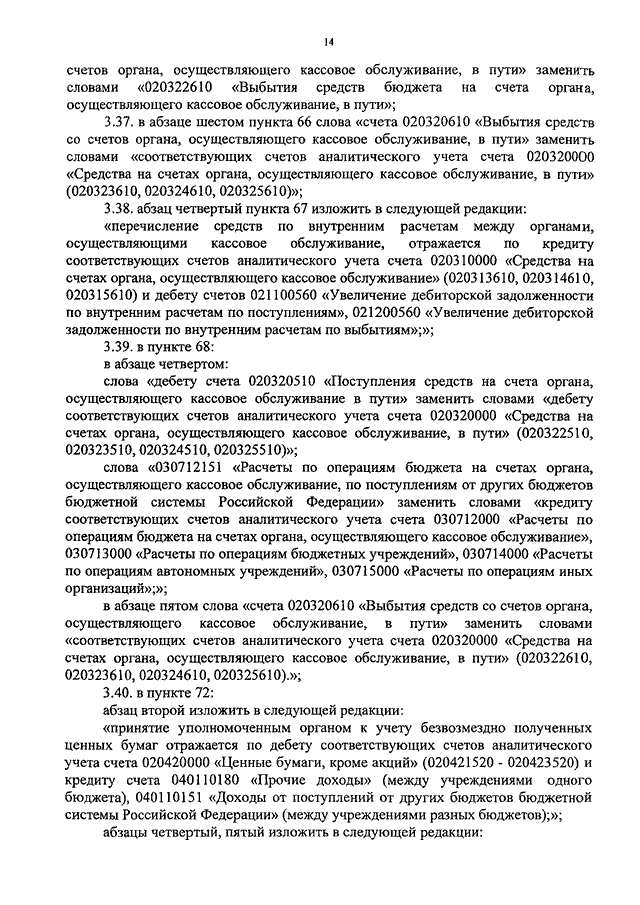 14

счетов органа, осуществляющего кассовое обслуживание, в пути» заменить словами «020322610 «Выбытия средств бюджета на счета органа, осуществляющего кассовое обслуживание, в пути»;

3.37. в абзаце шестом пункта 66 слова «счета 020320610 «Выбытия средств со счетов органа, осуществляющего кассовое обслуживание, в пути» заменить словами «соответствующих счетов аналитического учета счета 020320000 «Средства на счетах органа, осуществляющего кассовое обслуживание, в пути» (020323610, 020324610, 020325610)»;

3.38. абзац четвертый пункта 67 изложить в следующей редакции:

«перечисление средств по внутренним расчетам между органами, осуществляющими кассовое обслуживание, отражается по кредиту соответствующих счетов аналитического учета счета 020310000 «Средства на счетах органа, осуществляющего кассовое обслуживание» (020313610, 020314610, 020315610) и дебету счетов 021100560 «Увеличение дебиторской задолженности по внутренним расчетам по поступлениям», 021200560 «Увеличение дебиторской задолженности по внутренним расчетам по выбытиям»;»;

3.39. в пункте 68:

в абзаце четвертом:

слова «дебету счета 020320510 «Поступления средств на счета органа, осуществляющего кассовое обслуживание в пути» заменить словами «дебету соответствующих счетов аналитического учета счета 020320000 «Средства на счетах органа, осуществляющего кассовое обслуживание, в пути» (020322510, 020323510, 020324510, 020325510)»;

слова «030712151 «Расчеты по операциям бюджета на счетах органа, осуществляющего кассовое обслуживание, по поступлениям от других бюджетов бюджетной системы Российской Федерации» заменить словами «кредиту соответствующих счетов аналитического учета счета 030712000 «Расчеты по операциям бюджета на счетах органа, осуществляющего кассовое обслуживание», 030713000 «Расчеты по операциям бюджетных учреждений», 030714000 «Расчеты по операциям автономных учреждений», 030715000 «Расчеты по операциям иных организаций»;»;

в абзаце пятом слова «счета 020320610 «Выбытия средств со счетов органа, осуществляющего кассовое обслуживание, в пути» заменить словами «соответствующих счетов аналитического учета счета 020320000 «Средства на счетах органа, осуществляющего кассовое обслуживание, в пути» (020322610, 020323610, 020324610, 020325610).»;

3.40. в пункте 72:

абзац второй изложить в следующей редакции:

«принятие уполномоченным органом к учету безвозмездно полученных ценных бумаг отражается по дебету соответствующих счетов аналитического учета счета 020420000 «Ценные бумаги, кроме акций» (020421520 - 020423520) и кредиту счета 040110180 «Прочие доходы» (между учреждениями одного бюджета), 040110151 «Доходы от поступлений от других бюджетов бюджетной системы Российской Федерации» (между учреждениями разных бюджетов);»;

абзацы четвертый, пятый изложить в следующей редакции: